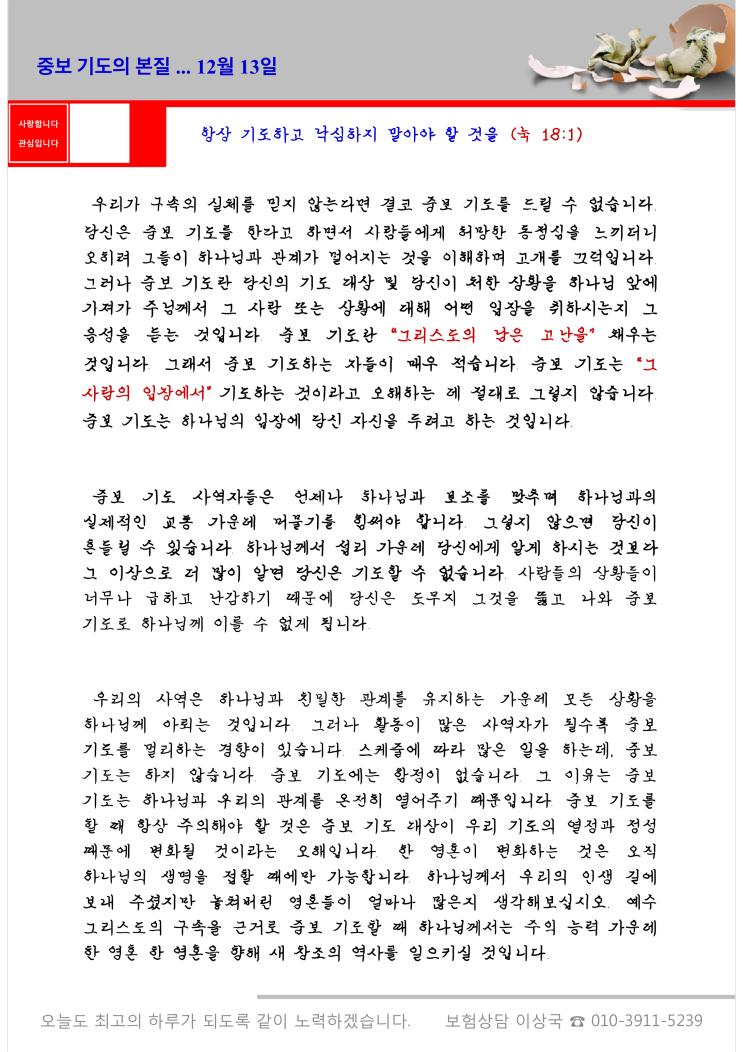 중보 기도의 본질 ... 12월 13일

사랑합니다
관심입니다

항상 기도하고 낙심하지 말아야 할 것을 (눅 18:1)

우리가 구속의 실체를 믿지 않는다면 결코 중보 기도를 드릴 수 없습니다. 당신은 중보 기도를 한다고 하면서 사람들에게 허망한 동정심을 느끼더니 오히려 그들이 하나님과 관계가 멀어지는 것을 이해하며 고개를 끄덕입니다. 그러나 중보 기도란 당신의 기도 대상 및 당신이 처한 상황을 하나님 앞에 가져가 주님께서 그 사람 또는 상황에 대해 어떤 입장을 취하시는지 그 음성을 듣는 것입니다. 중보 기도란 "그리스도의 남은 고난을" 채우는 것입니다. 그래서 중보 기도하는 자들이 매우 적습니다. 중보 기도는 "그 사람의 입장에서" 기도하는 것이라고 오해하는 데 절대로 그렇지 않습니다. 중보 기도는 하나님의 입장에 당신 자신을 두려고 하는 것입니다.

중보 기도 사역자들은 언제나 하나님과 보조를 맞추며 하나님과의 실제적인 교통 가운데 머물기를 힘써야 합니다. 그렇지 않으면 당신이 흔들릴 수 있습니다. 하나님께서 섭리 가운데 당신에게 알게 하시는 것보다 그 이상으로 더 많이 알면 당신은 기도할 수 없습니다. 사람들의 상황들이 너무나 급하고 난감하기 때문에 당신은 도무지 그것을 뚫고 나와 중보 기도로 하나님께 이를 수 없게 됩니다.

우리의 사역은 하나님과 친밀한 관계를 유지하는 가운데 모든 상황을 하나님께 아뢰는 것입니다. 그러나 활동이 많은 사역자가 될수록 중보 기도를 멀리하는 경향이 있습니다. 스케줄에 따라 많은 일을 하는데, 중보 기도는 하지 않습니다. 중보 기도에는 함정이 없습니다. 그 이유는 중보 기도는 하나님과 우리의 관계를 온전히 열어주기 때문입니다. 중보 기도를 할 때 항상 주의해야 할 것은 중보 기도 대상이 우리 기도의 열정과 정성 때문에 변화될 것이라는 오해입니다. 한 영혼이 변화하는 것은 오직 하나님의 생명을 접할 때에만 가능합니다. 하나님께서 우리의 인생 길에 보내 주셨지만 놓쳐버린 영혼들이 얼마나 많은지 생각해보십시오. 예수 그리스도의 구속을 근거로 중보 기도할 때 하나님께서는 주의 능력 가운데 한 영혼 한 영혼을 향해 새 창조의 역사를 일으키실 것입니다.

오늘도 최고의 하루가 되도록 같이 노력하겠습니다. 보험상담 이상국 ☎ 010-3911-5239